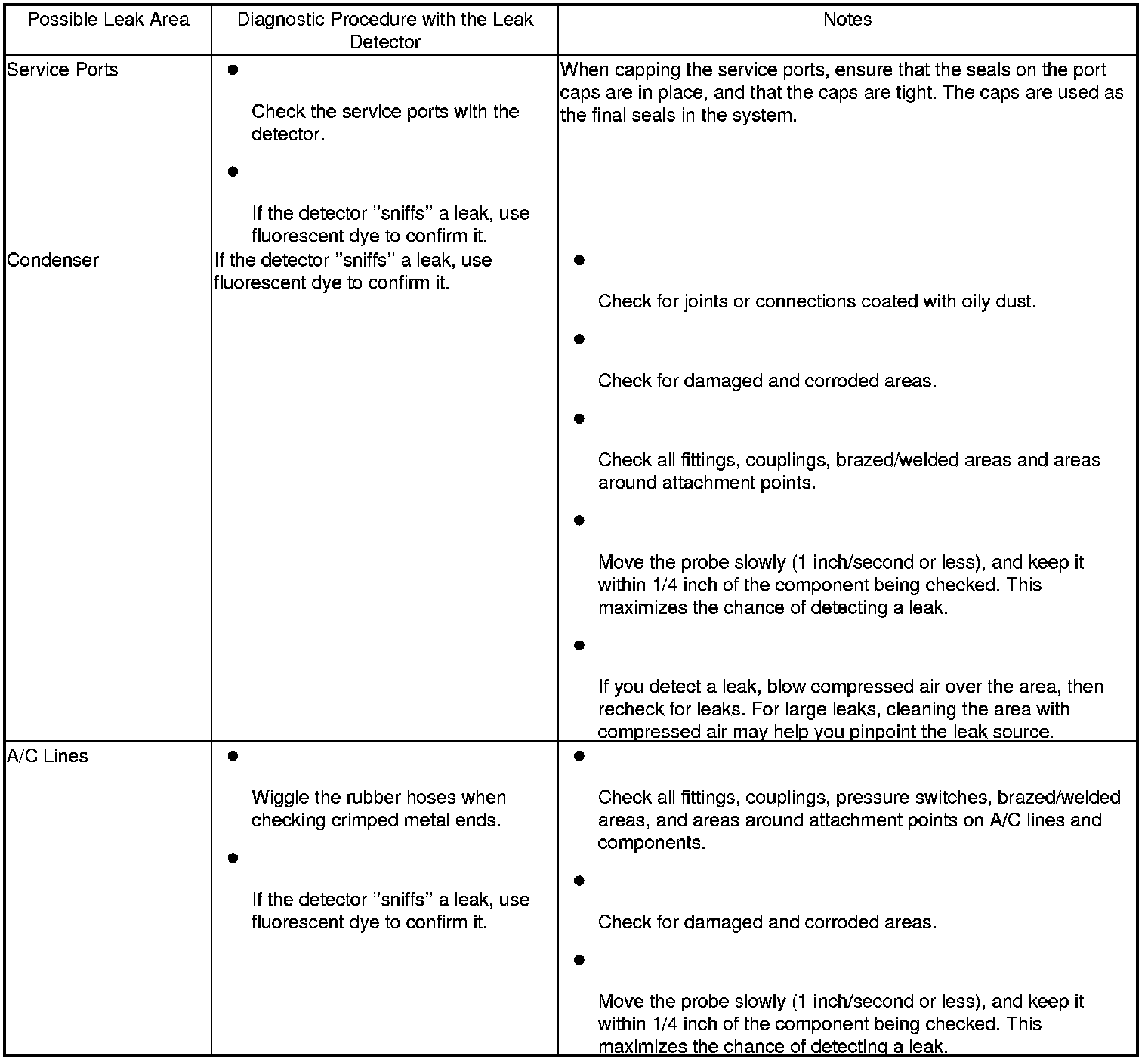 | Possible Leak Area | Diagnostic Procedure with the Leak Detector | Notes |
|---|---|---|
| Service Ports | • Check the service ports with the detector. • If the detector "sniffs" a leak, use fluorescent dye to confirm it. | When capping the service ports, ensure that the seals on the port caps are in place, and that the caps are tight. The caps are used as the final seals in the system. |
| Condenser | If the detector "sniffs" a leak, use fluorescent dye to confirm it. | • Check for joints or connections coated with oily dust. • Check for damaged and corroded areas. • Check all fittings, couplings, brazed/welded areas and areas around attachment points. • Move the probe slowly (1 inch/second or less), and keep it within 1/4 inch of the component being checked. This maximizes the chance of detecting a leak. • If you detect a leak, blow compressed air over the area, then recheck for leaks. For large leaks, cleaning the area with compressed air may help you pinpoint the leak source. |
| A/C Lines | • Wiggle the rubber hoses when checking crimped metal ends. • If the detector "sniffs" a leak, use fluorescent dye to confirm it. | • Check all fittings, couplings, pressure switches, brazed/welded areas, and areas around attachment points on A/C lines and components. • Check for damaged and corroded areas. • Move the probe slowly (1 inch/second or less), and keep it within 1/4 inch of the component being checked. This maximizes the chance of detecting a leak. |